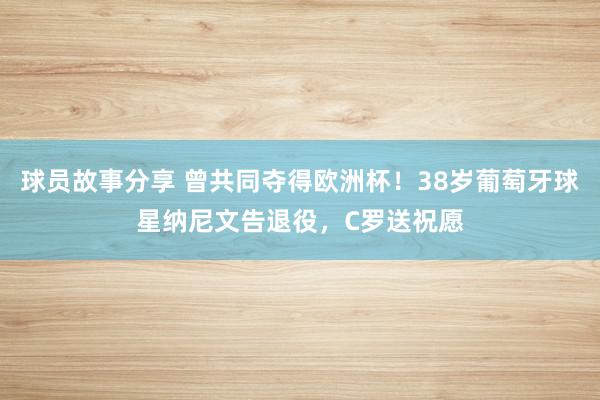 球员故事分享 曾共同夺得欧洲杯！38岁葡萄牙球星纳尼文告退役，C罗送祝愿